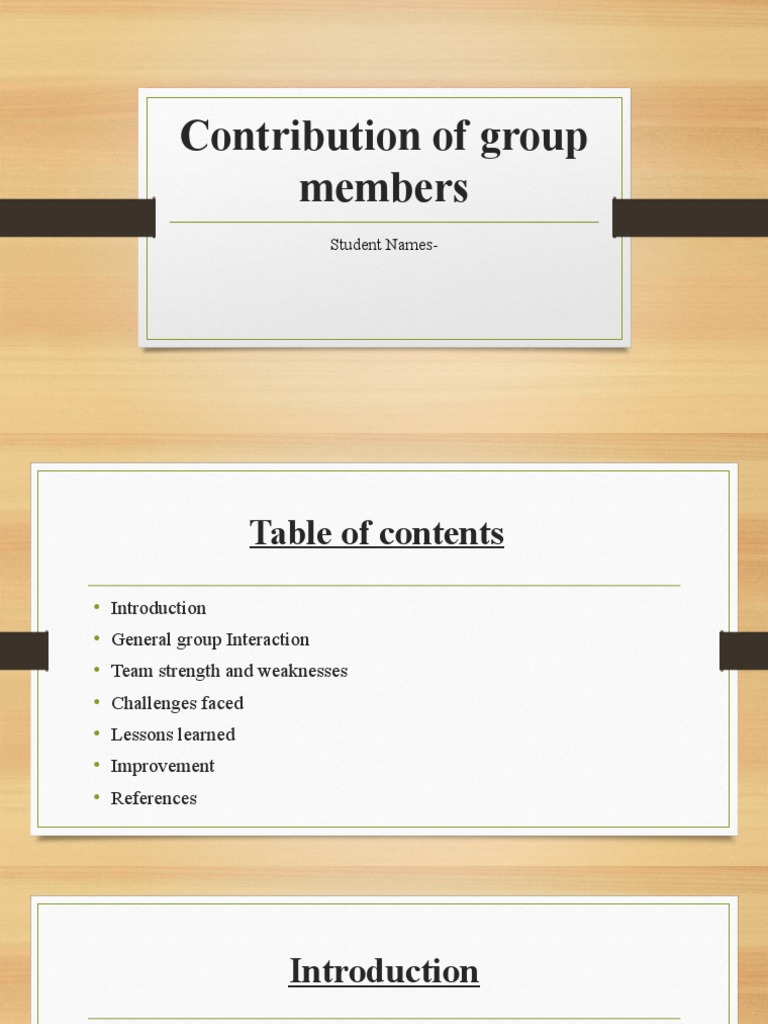 Contribution of group members

Student Names-

Table of contents

• Introduction
• General group Interaction
• Team strength and weaknesses
• Challenges faced
• Lessons learned
• Improvement
• References

Introduction